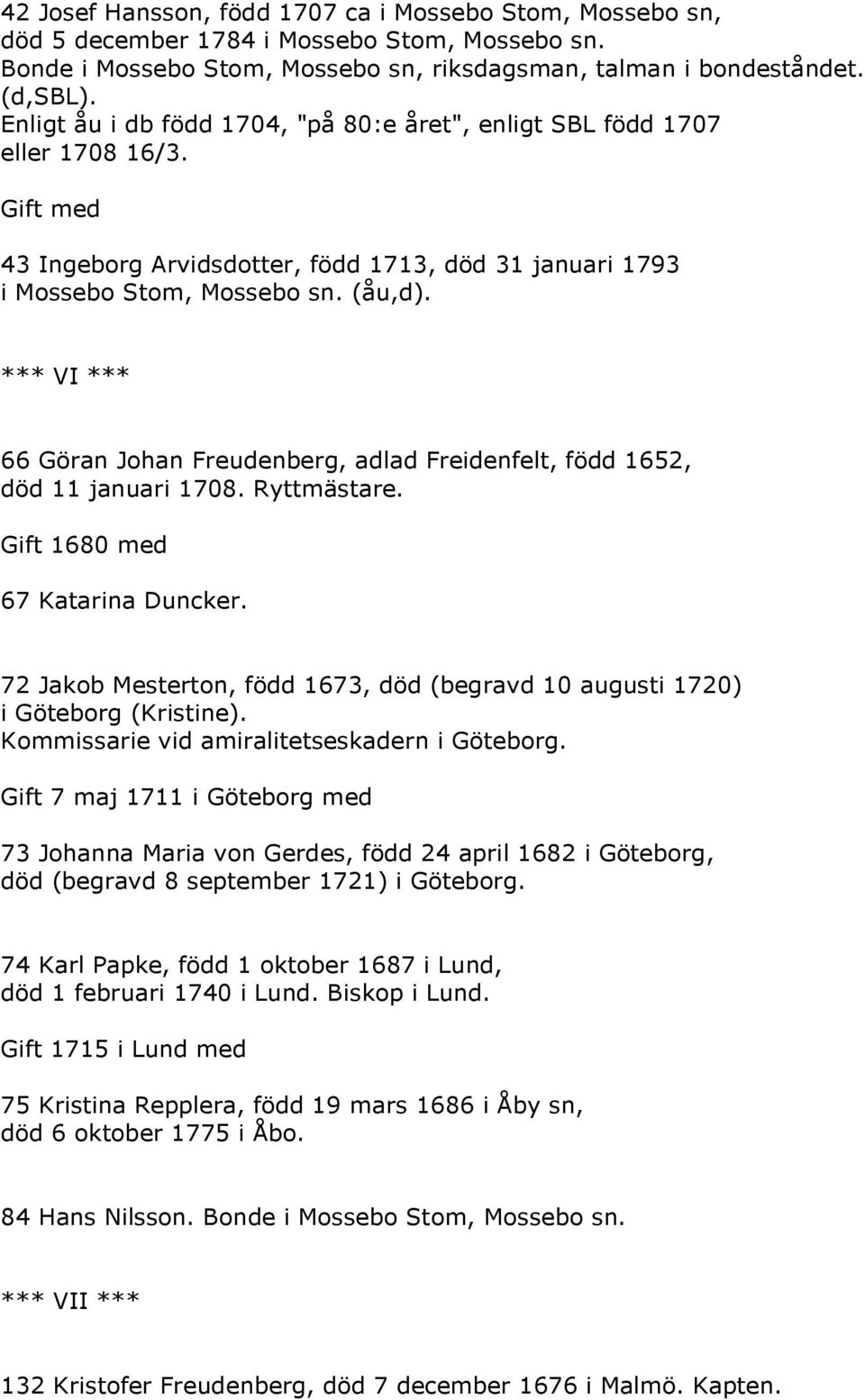 42 Josef Hansson, född 1707 ca i Mossebo Stom, Mossebo sn, död 5 december 1784 i Mossebo Stom, Mossebo sn. Bonde i Mossebo Stom, Mossebo sn, riksdagsman, talman i bondeståndet. (d,SBL). Enligt åu i db född 1704, "på 80:e året", enligt SBL född 1707 eller 1708 16/3.

Gift med

43 Ingeborg Arvidsdotter, född 1713, död 31 januari 1793 i Mossebo Stom, Mossebo sn. (åu,d).

*** VI ***

66 Göran Johan Freudenberg, adlad Freidenfelt, född 1652, död 11 januari 1708. Ryttmästare.

Gift 1680 med

67 Katarina Duncker.

72 Jakob Mesterton, född 1673, död (begravd 10 augusti 1720) i Göteborg (Kristine). Kommissarie vid amiralitetseskadern i Göteborg.

Gift 7 maj 1711 i Göteborg med

73 Johanna Maria von Gerdes, född 24 april 1682 i Göteborg, död (begravd 8 september 1721) i Göteborg.

74 Karl Papke, född 1 oktober 1687 i Lund, död 1 februari 1740 i Lund. Biskop i Lund.

Gift 1715 i Lund med

75 Kristina Repplera, född 19 mars 1686 i Åby sn, död 6 oktober 1775 i Åbo.

84 Hans Nilsson. Bonde i Mossebo Stom, Mossebo sn.

*** VII ***

132 Kristofer Freudenberg, död 7 december 1676 i Malmö. Kapten.